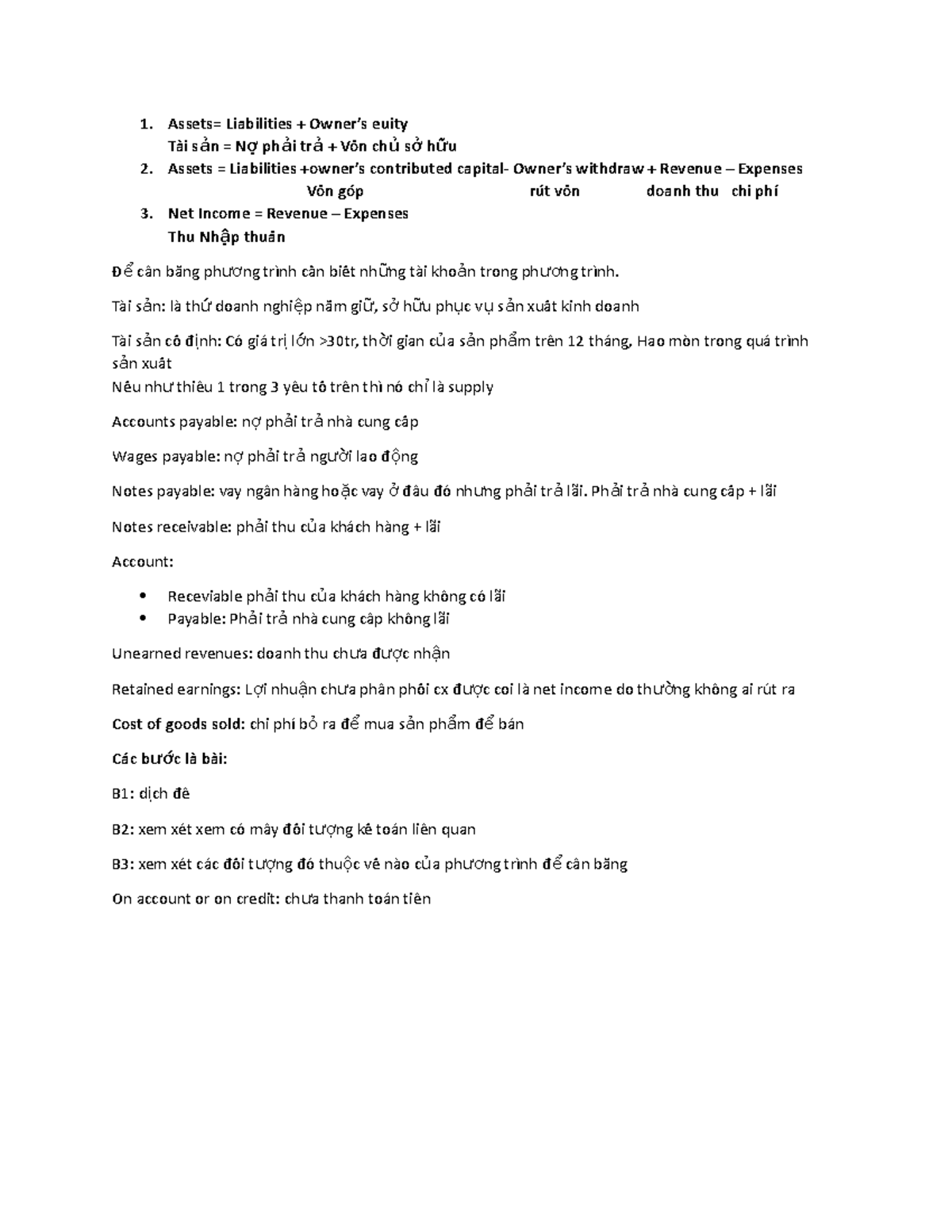 1. Assets= Liabilities + Owner's euity
Tài sản = Nợ phải trả + Vốn chủ sở hữu
2. Assets = Liabilities +owner's contributed capital- Owner's withdraw + Revenue – Expenses
Vốn góp rút vốn doanh thu chi phí
3. Net Income = Revenue – Expenses
Thu Nhập thuần

Để cân bằng phương trình cần biết những tài khoản trong phương trình.

Tài sản: là thứ doanh nghiệp nắm giữ, sở hữu phục vụ sản xuất kinh doanh

Tài sản cố định: Có giá trị lớn >30tr, thời gian của sản phẩm trên 12 tháng, Hao mòn trong quá trình sản xuất
Nếu như thiếu 1 trong 3 yếu tố trên thì nó chỉ là supply

Accounts payable: nợ phải trả nhà cung cấp

Wages payable: nợ phải trả người lao động

Notes payable: vay ngân hàng hoặc vay ở đâu đó nhưng phải trả lãi. Phải trả nhà cung cấp + lãi

Notes receivable: phải thu của khách hàng + lãi

Account:

• Receviable phải thu của khách hàng không có lãi
• Payable: Phải trả nhà cung cấp không lãi

Unearned revenues: doanh thu chưa được nhận

Retained earnings: Lợi nhuận chưa phân phối cx được coi là net income do thường không ai rút ra

Cost of goods sold: chi phí bỏ ra để mua sản phẩm để bán

Các bước là bài:

B1: dịch đề

B2: xem xét xem có mấy đối tượng kế toán liên quan

B3: xem xét các đối tượng đó thuộc vế nào của phương trình để cân bằng

On account or on credit: chưa thanh toán tiền